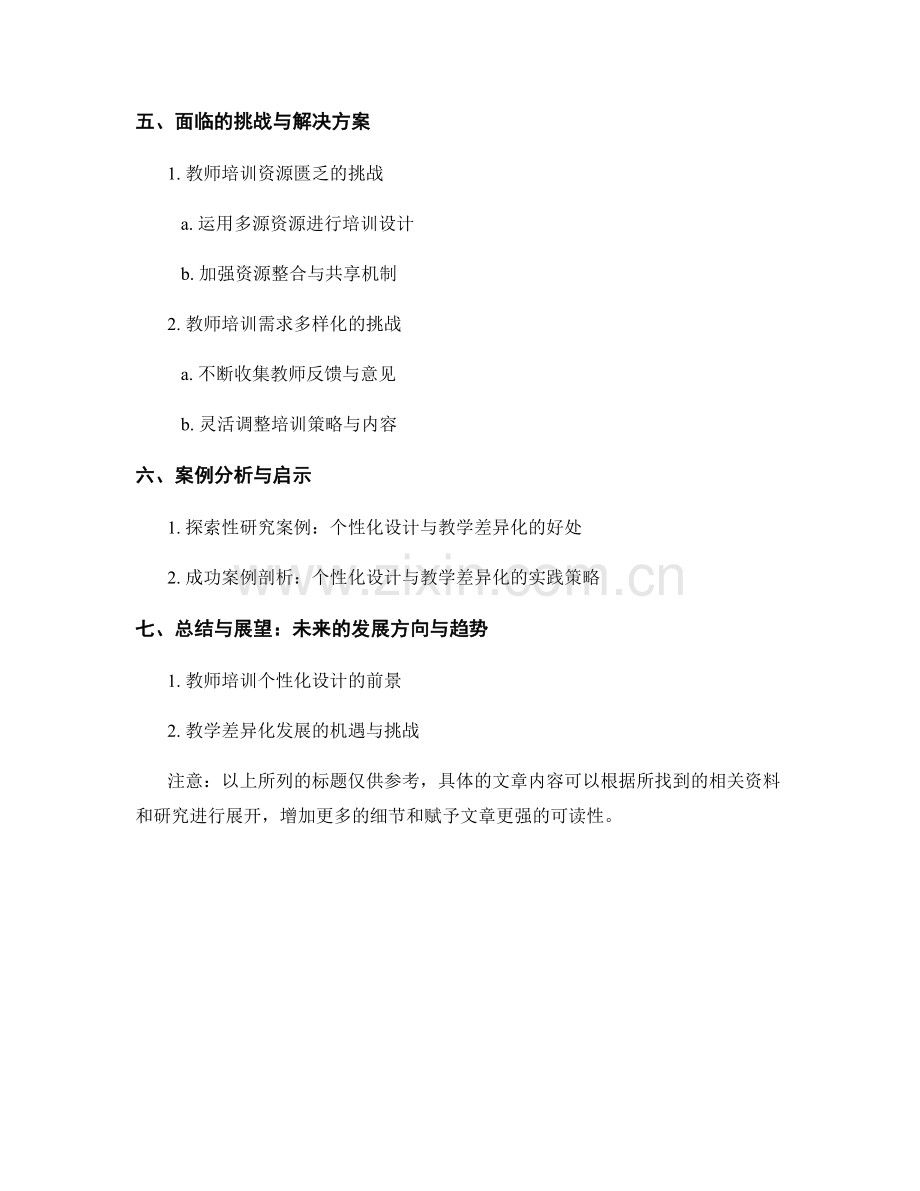 五、面临的挑战与解决方案

1.教师培训资源匮乏的挑战

a.运用多源资源进行培训设计

b.加强资源整合与共享机制

2.教师培训需求多样化的挑战

a.不断收集教师反馈与意见

b.灵活调整培训策略与内容

六、案例分析与启示

1.探索性研究案例：个性化设计与教学差异化的好处

2.成功案例剖析：个性化设计与教学差异化的实践策略

七、总结与展望：未来的发展方向与趋势

1.教师培训个性化设计的前景

2.教学差异化发展的机遇与挑战

注意：以上所列的标题仅供参考，具体的文章内容可以根据所找到的相关资料和研究进行展开，增加更多的细节和赋予文章更强的可读性。

www.zixin.com.cn